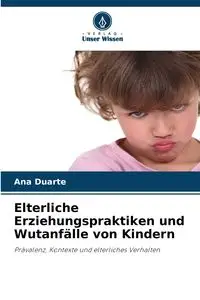 VERLAG
Unser Wissen

Ana Duarte

Elterliche Erziehungspraktiken und Wutanfälle von Kindern

Prävalenz, Kontexte und elterliches Verhalten